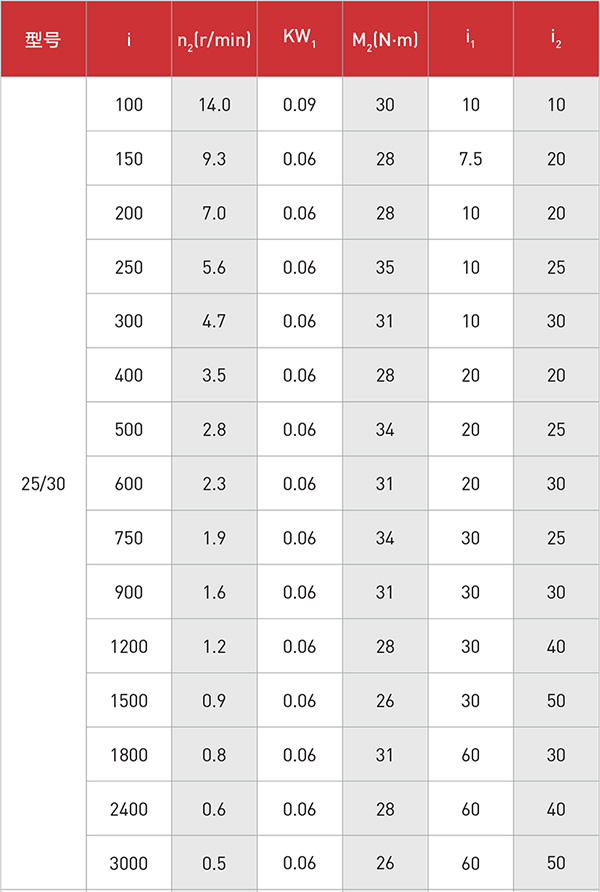 | 型号 | i | $n_2$(r/min) | $KW_1$ | $M_2$(N·m) | $i_1$ | $i_2$ |
|---|---|---|---|---|---|---|
| 25/30 | 100 | 14.0 | 0.09 | 30 | 10 | 10 |
| | 150 | 9.3 | 0.06 | 28 | 7.5 | 20 |
| | 200 | 7.0 | 0.06 | 28 | 10 | 20 |
| | 250 | 5.6 | 0.06 | 35 | 10 | 25 |
| | 300 | 4.7 | 0.06 | 31 | 10 | 30 |
| | 400 | 3.5 | 0.06 | 28 | 20 | 20 |
| | 500 | 2.8 | 0.06 | 34 | 20 | 25 |
| | 600 | 2.3 | 0.06 | 31 | 20 | 30 |
| | 750 | 1.9 | 0.06 | 34 | 30 | 25 |
| | 900 | 1.6 | 0.06 | 31 | 30 | 30 |
| | 1200 | 1.2 | 0.06 | 28 | 30 | 40 |
| | 1500 | 0.9 | 0.06 | 26 | 30 | 50 |
| | 1800 | 0.8 | 0.06 | 31 | 60 | 30 |
| | 2400 | 0.6 | 0.06 | 28 | 60 | 40 |
| | 3000 | 0.5 | 0.06 | 26 | 60 | 50 |